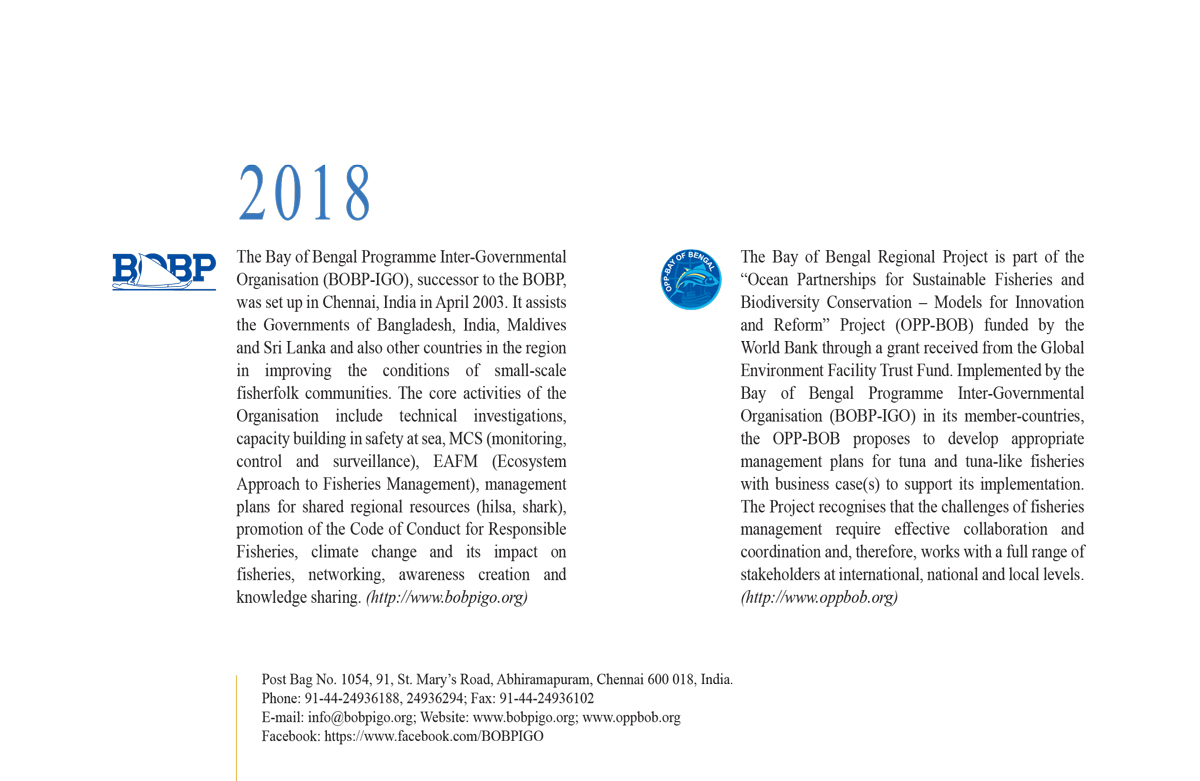 2018

BOBP

The Bay of Bengal Programme Inter-Governmental Organisation (BOBP-IGO), successor to the BOBP, was set up in Chennai, India in April 2003. It assists the Governments of Bangladesh, India, Maldives and Sri Lanka and also other countries in the region in improving the conditions of small-scale fisherfolk communities. The core activities of the Organisation include technical investigations, capacity building in safety at sea, MCS (monitoring, control and surveillance), EAFM (Ecosystem Approach to Fisheries Management), management plans for shared regional resources (hilsa, shark), promotion of the Code of Conduct for Responsible Fisheries, climate change and its impact on fisheries, networking, awareness creation and knowledge sharing. (http://www.bobpigo.org)

OPP-BAY OF BENGAL

The Bay of Bengal Regional Project is part of the “Ocean Partnerships for Sustainable Fisheries and Biodiversity Conservation – Models for Innovation and Reform” Project (OPP-BOB) funded by the World Bank through a grant received from the Global Environment Facility Trust Fund. Implemented by the Bay of Bengal Programme Inter-Governmental Organisation (BOBP-IGO) in its member-countries, the OPP-BOB proposes to develop appropriate management plans for tuna and tuna-like fisheries with business case(s) to support its implementation. The Project recognises that the challenges of fisheries management require effective collaboration and coordination and, therefore, works with a full range of stakeholders at international, national and local levels. (http://www.oppbob.org)

Post Bag No. 1054, 91, St. Mary’s Road, Abhiramapuram, Chennai 600 018, India.
Phone: 91-44-24936188, 24936294; Fax: 91-44-24936102
E-mail: info@bobpigo.org; Website: www.bobpigo.org; www.oppbob.org
Facebook: https://www.facebook.com/BOBPIGO